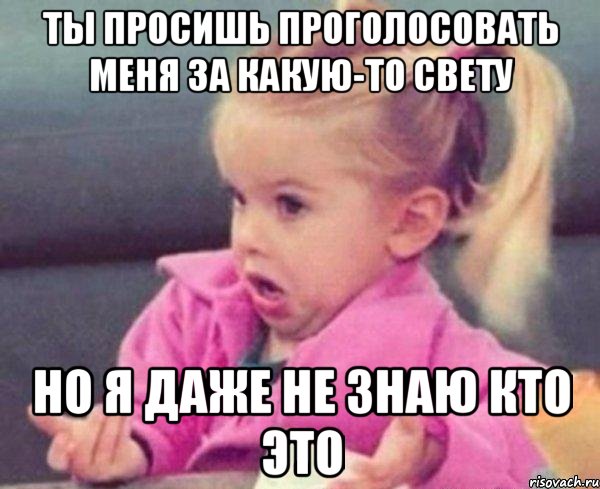 ТЫ ПРОСИШЬ ПРОГОЛОСОВАТЬ МЕНЯ ЗА КАКУЮ-ТО СВЕТУ

НО Я ДАЖЕ НЕ ЗНАЮ КТО ЭТО

risovach.ru